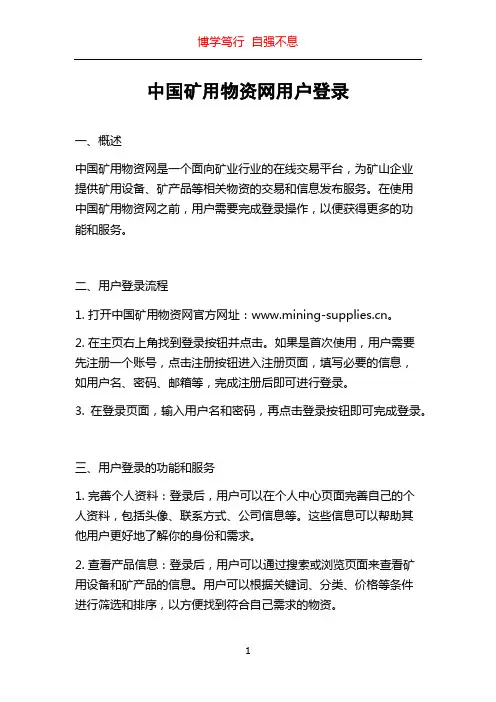 博学笃行 自强不息

中国矿用物资网用户登录

一、概述

中国矿用物资网是一个面向矿业行业的在线交易平台，为矿山企业提供矿用设备、矿产品等相关物资的交易和信息发布服务。在使用中国矿用物资网之前，用户需要完成登录操作，以便获得更多的功能和服务。

二、用户登录流程

1. 打开中国矿用物资网官方网址：www.mining-supplies.cn。

2. 在主页右上角找到登录按钮并点击。如果是首次使用，用户需要先注册一个账号，点击注册按钮进入注册页面，填写必要的信息，如用户名、密码、邮箱等，完成注册后即可进行登录。

3. 在登录页面，输入用户名和密码，再点击登录按钮即可完成登录。

三、用户登录的功能和服务

1. 完善个人资料：登录后，用户可以在个人中心页面完善自己的个人资料，包括头像、联系方式、公司信息等。这些信息可以帮助其他用户更好地了解你的身份和需求。

2. 查看产品信息：登录后，用户可以通过搜索或浏览页面来查看矿用设备和矿产品的信息。用户可以根据关键词、分类、价格等条件进行筛选和排序，以方便找到符合自己需求的物资。

1